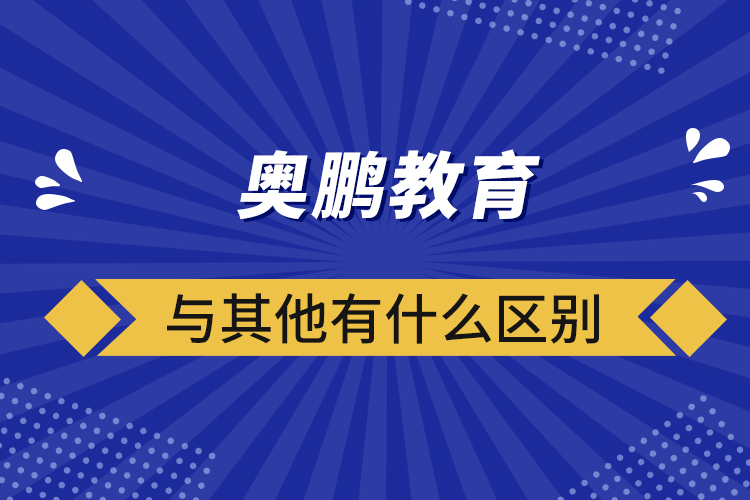 奥鹏教育

与其他有什么区别